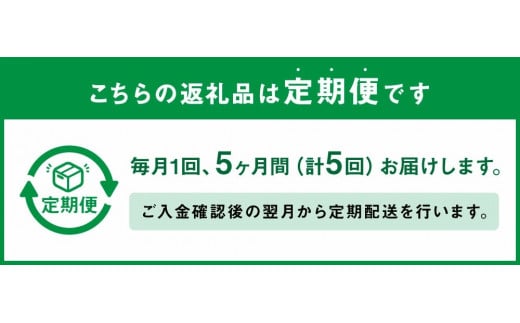 こちらの返礼品は定期便です

定期便

毎月1回、5ヶ月間（計5回）お届けします。

ご入金確認後の翌月から定期配送を行います。